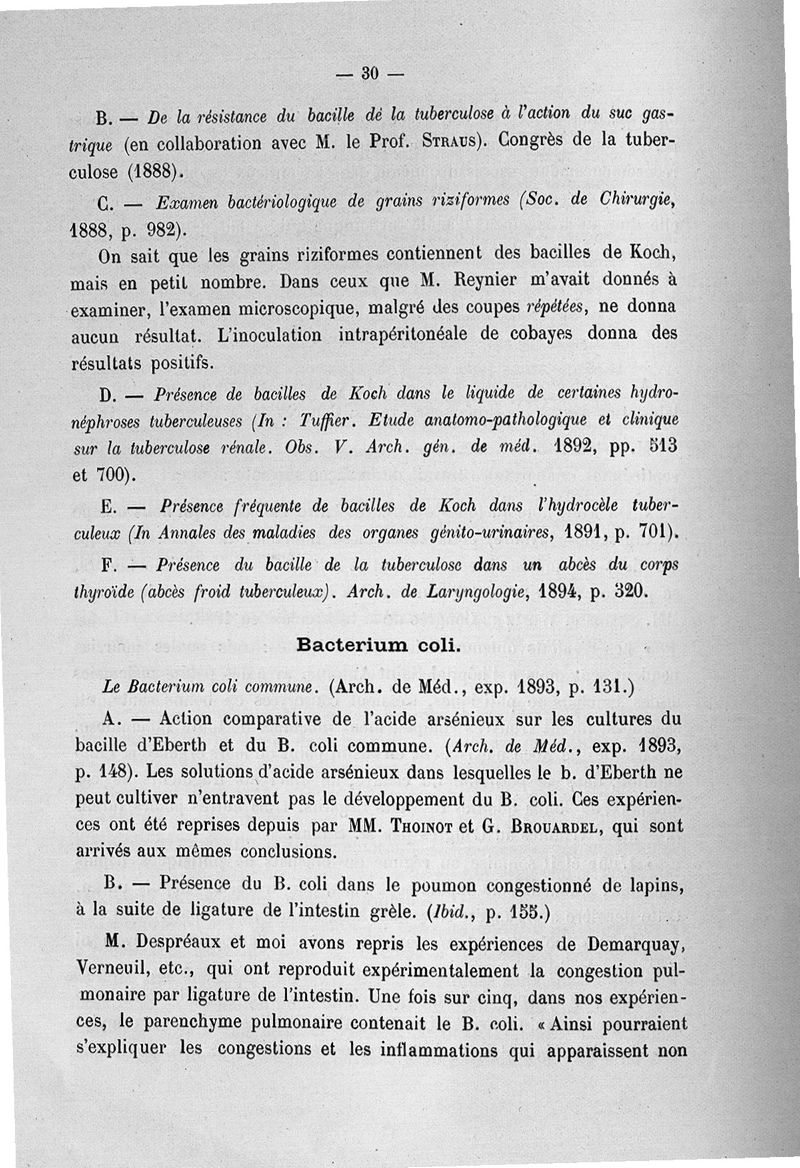 — 30 —

B. — De la résistance du bacille de la tuberculose à l'action du suc gastrique (en collaboration avec M. le Prof. Straus). Congrès de la tuberculose (1888).

C. — Examen bactériologique de grains riziformes (Soc. de Chirurgie, 1888, p. 982).

On sait que les grains riziformes contiennent des bacilles de Koch, mais en petit nombre. Dans ceux que M. Reynier m'avait donnés à examiner, l'examen microscopique, malgré des coupes répétées, ne donna aucun résultat. L'inoculation intrapéritonéale de cobayes donna des résultats positifs.

D. — Présence de bacilles de Koch dans le liquide de certaines hydronéphroses tuberculeuses (In : Tuffier. Etude anatomo-pathologique et clinique sur la tuberculose rénale. Obs. V. Arch. gén. de méd. 1892, pp. 513 et 700).

E. — Présence fréquente de bacilles de Koch dans l'hydrocèle tuberculeux (In Annales des maladies des organes génito-urinaires, 1891, p. 701).

F. — Présence du bacille de la tuberculose dans un abcès du corps thyroïde (abcès froid tuberculeux). Arch. de Laryngologie, 1894, p. 320.

Bacterium coli.

Le Bacterium coli commune. (Arch. de Méd., exp. 1893, p. 131.)

A. — Action comparative de l'acide arsénieux sur les cultures du bacille d'Eberth et du B. coli commune. (Arch. de Méd., exp. 1893, p. 148). Les solutions d'acide arsénieux dans lesquelles le b. d'Eberth ne peut cultiver n'entravent pas le développement du B. coli. Ces expériences ont été reprises depuis par MM. Thoinot et G. Brouardel, qui sont arrivés aux mêmes conclusions.

B. — Présence du B. coli dans le poumon congestionné de lapins, à la suite de ligature de l'intestin grêle. (Ibid., p. 155.)

M. Despréaux et moi avons repris les expériences de Demarquay, Verneuil, etc., qui ont reproduit expérimentalement la congestion pulmonaire par ligature de l'intestin. Une fois sur cinq, dans nos expériences, le parenchyme pulmonaire contenait le B. coli. « Ainsi pourraient s'expliquer les congestions et les inflammations qui apparaissent non